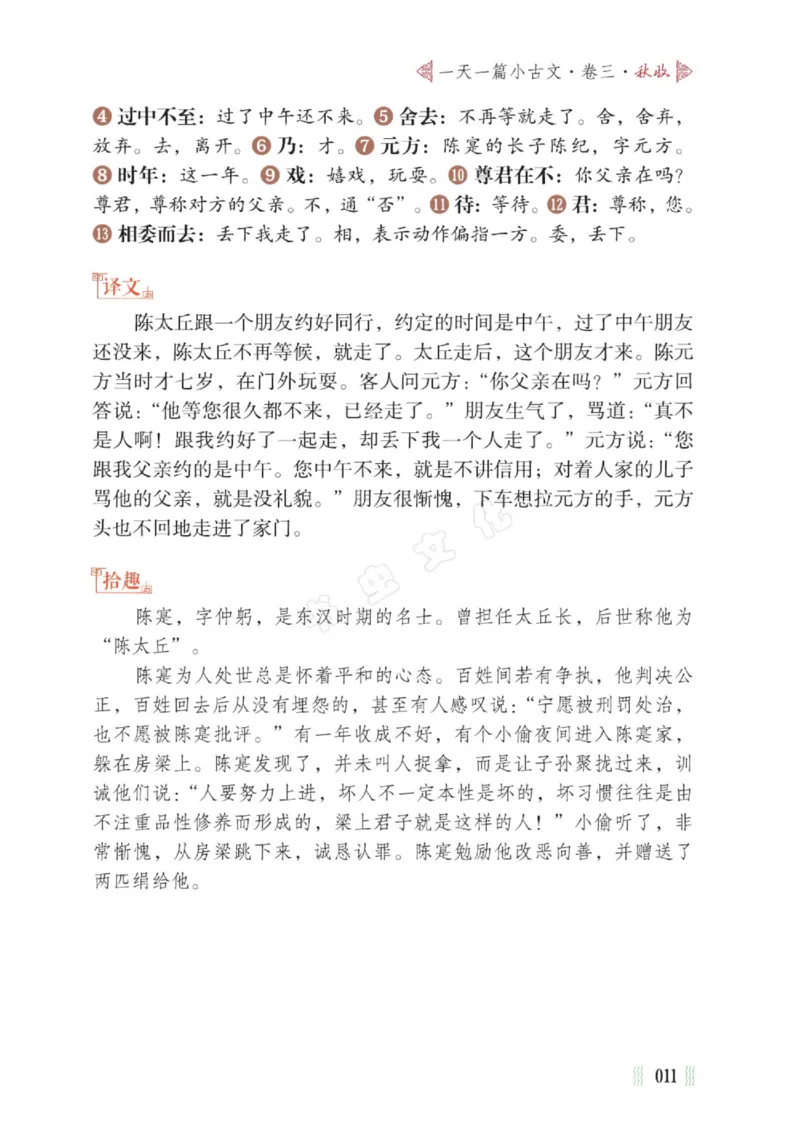 一天一篇小古文·卷三·秋收

❹ 过中不至：过了中午还不来。❺ 舍去：不再等就走了。舍，舍弃，放弃。去，离开。❻ 乃：才。❼ 元方：陈寔的长子陈纪，字元方。❽ 时年：这一年。❾ 戏：嬉戏，玩耍。❿ 尊君在不：你父亲在吗？尊君，尊称对方的父亲。不，通“否”。⓫ 待：等待。⓬ 君：尊称，您。⓭ 相委而去：丢下我走了。相，表示动作偏指一方。委，丢下。

译文

陈太丘跟一个朋友约好同行，约定的时间是中午，过了中午朋友还没来，陈太丘不再等候，就走了。太丘走后，这个朋友才来。陈元方当时才七岁，在门外玩耍。客人问元方：“你父亲在吗？”元方回答说：“他等您很久都不来，已经走了。”朋友生气了，骂道：“真不是人啊！跟我约好了一起走，却丢下我一个人走了。”元方说：“您跟我父亲约的是中午。您中午不来，就是不讲信用；对着人家的儿子骂他的父亲，就是没礼貌。”朋友很惭愧，下车想拉元方的手，元方头也不回地走进了家门。

拾趣

陈寔，字仲躬，是东汉时期的名士。曾担任太丘长，后世称他为“陈太丘”。

陈寔为人处世总是怀着平和的心态。百姓间若有争执，他判决公正，百姓回去后从没有埋怨的，甚至有人感叹说：“宁愿被刑罚处治，也不愿被陈寔批评。”有一年收成不好，有个小偷夜间进入陈寔家，躲在房梁上。陈寔发现了，并未叫人捉拿，而是让子孙聚拢过来，训诫他们说：“人要努力上进，坏人不一定本性是坏的，坏习惯往往是由不注重品性修养而形成的，梁上君子就是这样的人！”小偷听了，非常惭愧，从房梁跳下来，诚恳认罪。陈寔勉励他改恶向善，并赠送了两匹绢给他。

011